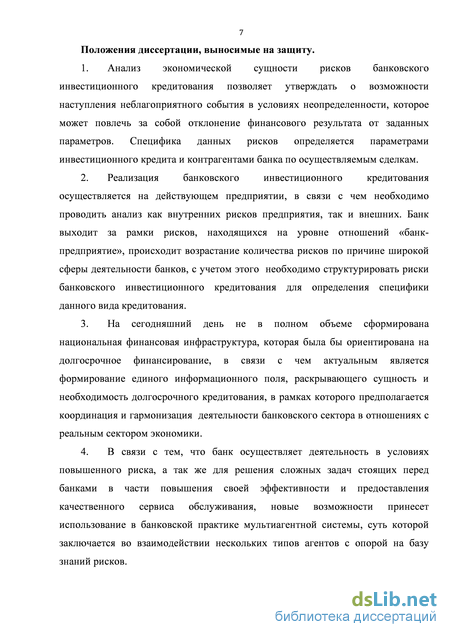 7

Положения диссертации, выносимые на защиту.

1. Анализ экономической сущности рисков банковского инвестиционного кредитования позволяет утверждать о возможности наступления неблагоприятного события в условиях неопределенности, которое может повлечь за собой отклонение финансового результата от заданных параметров. Специфика данных рисков определяется параметрами инвестиционного кредита и контрагентами банка по осуществляемым сделкам.

2. Реализация банковского инвестиционного кредитования осуществляется на действующем предприятии, в связи с чем необходимо проводить анализ как внутренних рисков предприятия, так и внешних. Банк выходит за рамки рисков, находящихся на уровне отношений «банк-предприятие», происходит возрастание количества рисков по причине широкой сферы деятельности банков, с учетом этого необходимо структурировать риски банковского инвестиционного кредитования для определения специфики данного вида кредитования.

3. На сегодняшний день не в полном объеме сформирована национальная финансовая инфраструктура, которая была бы ориентирована на долгосрочное финансирование, в связи с чем актуальным является формирование единого информационного поля, раскрывающего сущность и необходимость долгосрочного кредитования, в рамках которого предполагается координация и гармонизация деятельности банковского сектора в отношениях с реальным сектором экономики.

4. В связи с тем, что банк осуществляет деятельность в условиях повышенного риска, а так же для решения сложных задач стоящих перед банками в части повышения своей эффективности и предоставления качественного сервиса обслуживания, новые возможности принесет использование в банковской практике мультиагентной системы, суть которой заключается во взаимодействии нескольких типов агентов с опорой на базу знаний рисков.

dsLib.net
библиотека диссертаций